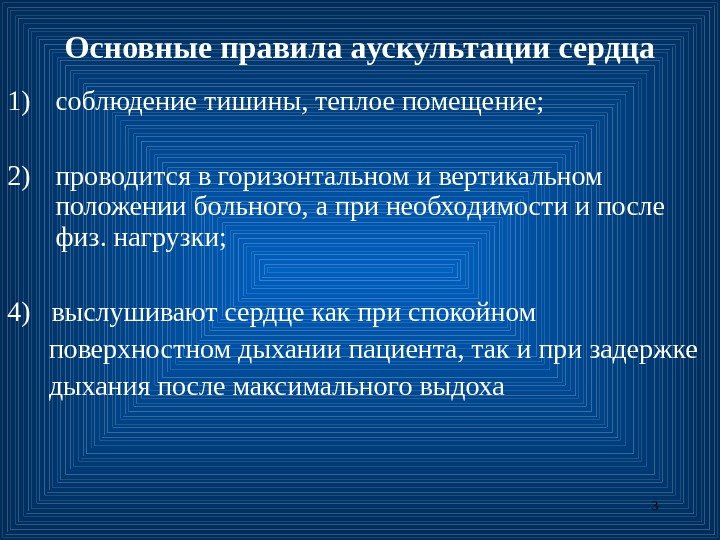 Основные правила аускультации сердца

1) соблюдение тишины, теплое помещение;

2) проводится в горизонтальном и вертикальном положении больного, а при необходимости и после физ. нагрузки;

4) выслушивают сердце как при спокойном поверхностном дыхании пациента, так и при задержке дыхания после максимального выдоха

3